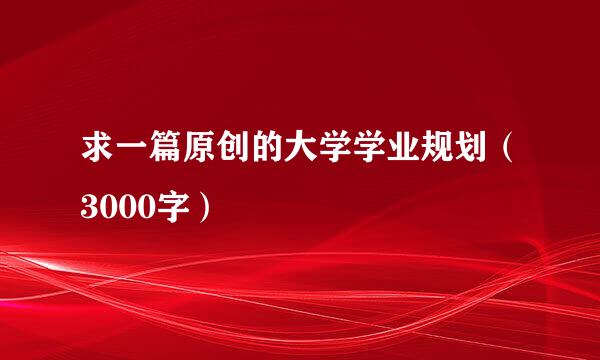 求一篇原创的大学学业规划（3000字）